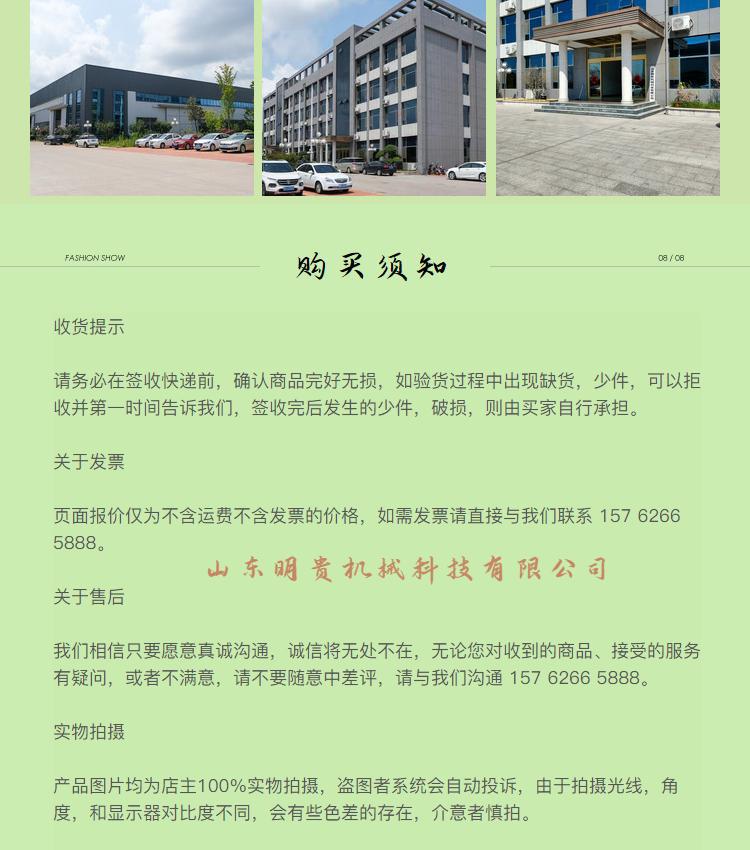 FASHION SHOW

购买须知

08 / 08

收货提示

请务必在签收快递前，确认商品完好无损，如验货过程中出现缺货，少件，可以拒收并第一时间告诉我们，签收完后发生的少件，破损，则由买家自行承担。

关于发票

页面报价仅为不含运费不含发票的价格，如需发票请直接与我们联系 157 6266 5888。

山东明贵机械科技有限公司

关于售后

我们相信只要愿意真诚沟通，诚信将无处不在，无论您对收到的商品、接受的服务有疑问，或者不满意，请不要随意中差评，请与我们沟通 157 6266 5888。

实物拍摄

产品图片均为店主100%实物拍摄，盗图者系统会自动投诉，由于拍摄光线，角度，和显示器对比度不同，会有些色差的存在，介意者慎拍。